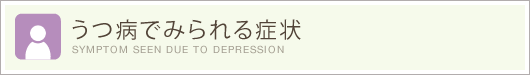 うつ病でみられる症状
SYMPTOM SEEN DUE TO DEPRESSION